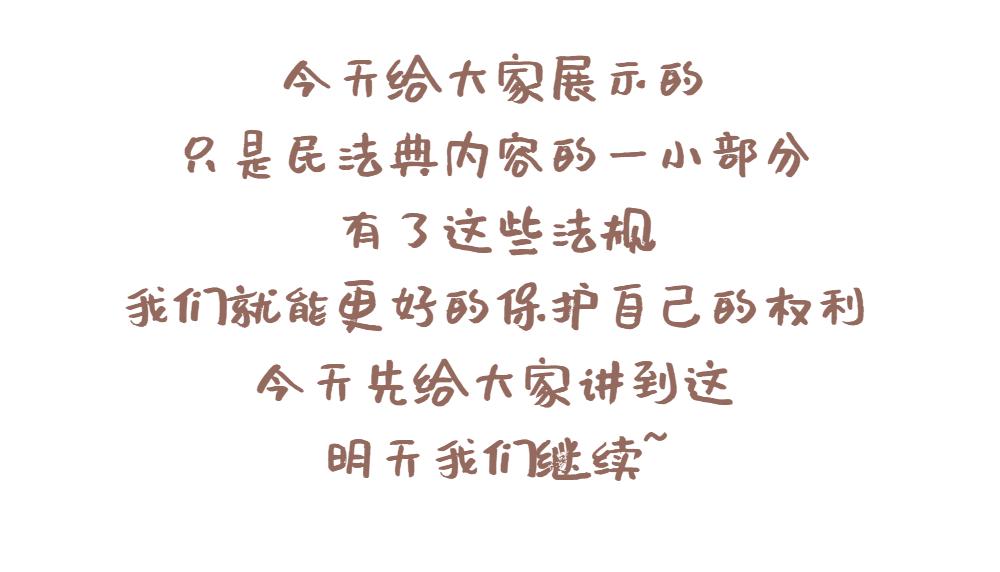 今天给大家展示的
只是民法典内容的一小部分
有了这些法规
我们就能更好的保护自己的权利
今天先给大家讲到这
明天我们继续~